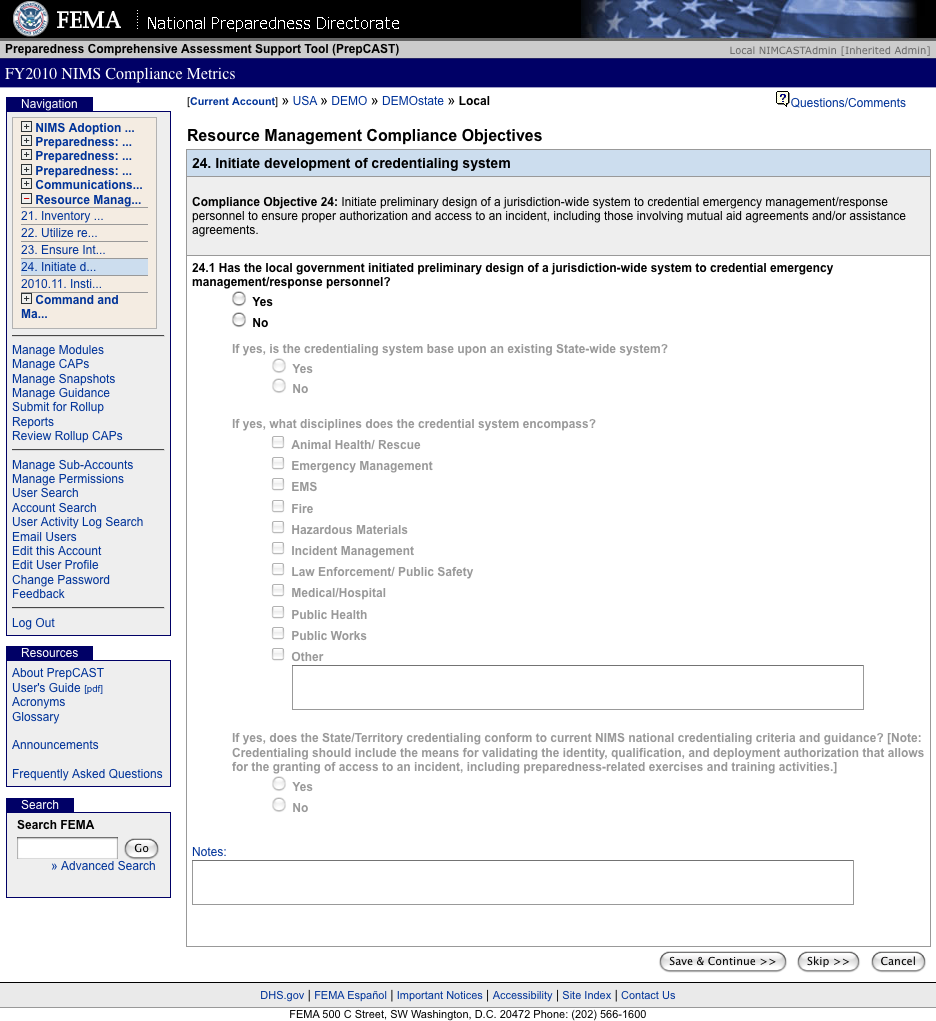 FEMA National Preparedness Directorate

Preparedness Comprehensive Assessment Support Tool (PrepCAST)
Local NIMCASTAdmin [Inherited Admin]

FY2010 NIMS Compliance Metrics

Navigation
NIMS Adoption ...
Preparedness: ...
Preparedness: ...
Preparedness: ...
Communications...
Resource Manag...
21. Inventory ...
22. Utilize re...
23. Ensure Int...
24. Initiate d...
2010.11. Insti...
Command and Ma...

Manage Modules
Manage CAPs
Manage Snapshots
Manage Guidance
Submit for Rollup
Reports
Review Rollup CAPs

Manage Sub-Accounts
Manage Permissions
User Search
Account Search
User Activity Log Search
Email Users
Edit this Account
Edit User Profile
Change Password
Feedback

Log Out

Resources
About PrepCAST
User's Guide [pdf]
Acronyms
Glossary

Announcements

Frequently Asked Questions

Search
Search FEMA
Go
» Advanced Search

[Current Account] » USA » DEMO » DEMOstate » Local

Questions/Comments

Resource Management Compliance Objectives

24. Initiate development of credentialing system

Compliance Objective 24: Initiate preliminary design of a jurisdiction-wide system to credential emergency management/response personnel to ensure proper authorization and access to an incident, including those involving mutual aid agreements and/or assistance agreements.

24.1 Has the local government initiated preliminary design of a jurisdiction-wide system to credential emergency management/response personnel?
Yes
No

If yes, is the credentialing system base upon an existing State-wide system?
Yes
No

If yes, what disciplines does the credential system encompass?
Animal Health/ Rescue
Emergency Management
EMS
Fire
Hazardous Materials
Incident Management
Law Enforcement/ Public Safety
Medical/Hospital
Public Health
Public Works
Other

If yes, does the State/Territory credentialing conform to current NIMS national credentialing criteria and guidance? [Note: Credentialing should include the means for validating the identity, qualification, and deployment authorization that allows for the granting of access to an incident, including preparedness-related exercises and training activities.]
Yes
No

Notes:

Save & Continue >> Skip >> Cancel

DHS.gov | FEMA Español | Important Notices | Accessibility | Site Index | Contact Us
FEMA 500 C Street, SW Washington, D.C. 20472 Phone: (202) 566-1600